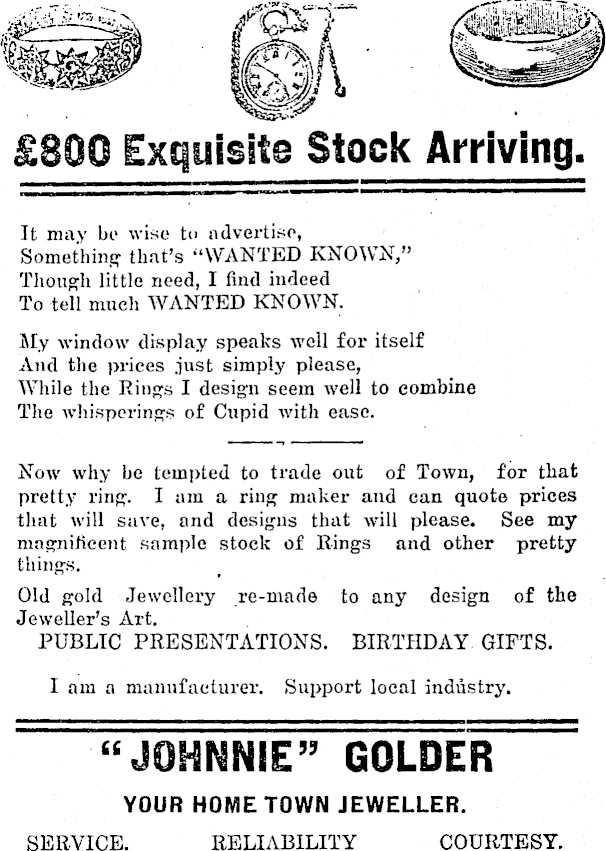 £800 Exquisite Stock Arriving.

It may be wise to advertise,
Something that's "WANTED KNOWN,"
Though little need, I find indeed
To tell much WANTED KNOWN.

My window display speaks well for itself
And the prices just simply please,
While the Rings I design seem well to combine
The whisperings of Cupid with ease.

Now why be tempted to trade out of Town, for that pretty ring. I am a ring maker and can quote prices that will save, and designs that will please. See my magnificent sample stock of Rings and other pretty things.

Old gold Jewellery re-made to any design of the Jeweller's Art.

PUBLIC PRESENTATIONS. BIRTHDAY GIFTS.

I am a manufacturer. Support local industry.

"JOHNNIE" GOLDER

YOUR HOME TOWN JEWELLER.

SERVICE. RELIABILITY COURTESY.